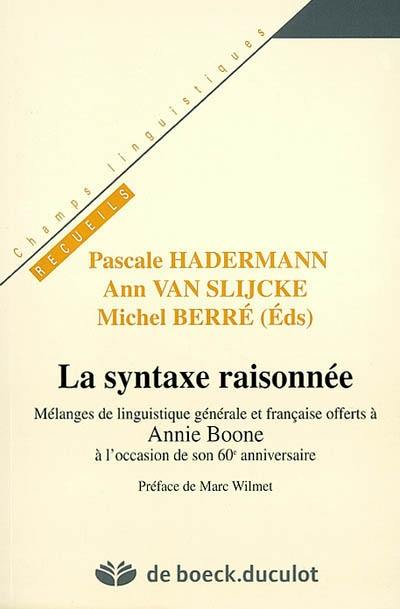 Champs linguistiques

RECUEILS

Pascale HADERMANN
Ann VAN SLIJCKE
Michel BERRÉ (Éds)

La syntaxe raisonnée

Mélanges de linguistique générale et française offerts à
Annie Boone
à l'occasion de son 60$^e$ anniversaire

Préface de Marc Wilmet

de boeck.duculot